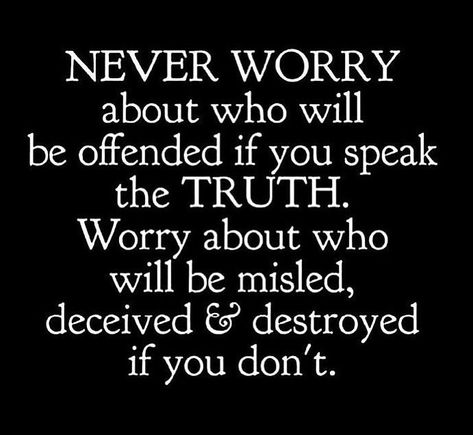 NEVER WORRY about who will be offended if you speak the TRUTH. Worry about who will be misled, deceived & destroyed if you don't.